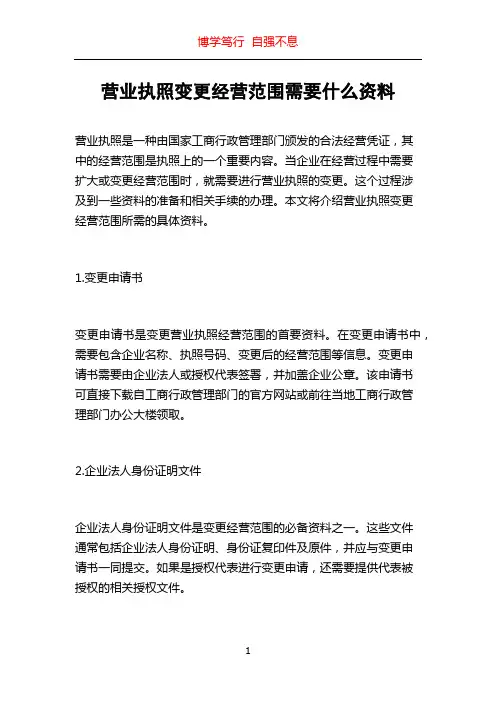 博学笃行 自强不息

营业执照变更经营范围需要什么资料

营业执照是一种由国家工商行政管理部门颁发的合法经营凭证，其中的经营范围是执照上的一个重要内容。当企业在经营过程中需要扩大或变更经营范围时，就需要进行营业执照的变更。这个过程涉及到一些资料的准备和相关手续的办理。本文将介绍营业执照变更经营范围所需的具体资料。

1.变更申请书

变更申请书是变更营业执照经营范围的首要资料。在变更申请书中，需要包含企业名称、执照号码、变更后的经营范围等信息。变更申请书需要由企业法人或授权代表签署，并加盖企业公章。该申请书可直接下载自工商行政管理部门的官方网站或前往当地工商行政管理部门办公大楼领取。

2.企业法人身份证明文件

企业法人身份证明文件是变更经营范围的必备资料之一。这些文件通常包括企业法人身份证明、身份证复印件及原件，并应与变更申请书一同提交。如果是授权代表进行变更申请，还需要提供代表被授权的相关授权文件。

1